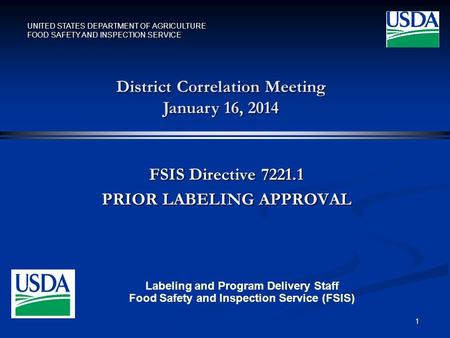 UNITED STATES DEPARTMENT OF AGRICULTURE
FOOD SAFETY AND INSPECTION SERVICE

USDA

District Correlation Meeting
January 16, 2014

FSIS Directive 7221.1
PRIOR LABELING APPROVAL

USDA

Labeling and Program Delivery Staff
Food Safety and Inspection Service (FSIS)

1